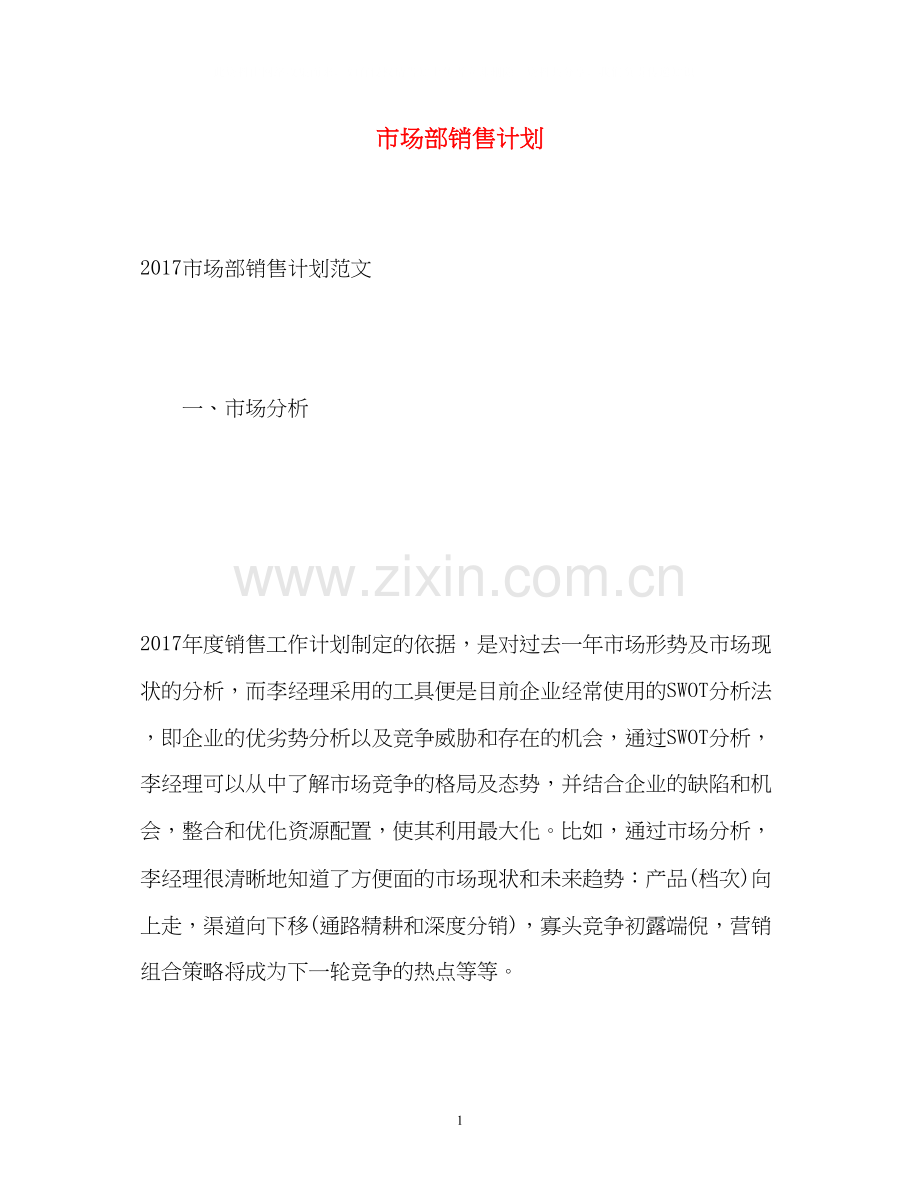 市场部销售计划

2017市场部销售计划范文

一、市场分析

www.zixin.com.cn

2017年度销售工作计划制定的依据，是对过去一年市场形势及市场现状的分析，而李经理采用的工具便是目前企业经常使用的SWOT分析法，即企业的优劣势分析以及竞争威胁和存在的机会，通过SWOT分析，李经理可以从中了解市场竞争的格局及态势，并结合企业的缺陷和机会，整合和优化资源配置，使其利用最大化。比如，通过市场分析，李经理很清晰地知道了方便面的市场现状和未来趋势：产品(档次)向上走，渠道向下移(通路精耕和深度分销)，寡头竞争初露端倪，营销组合策略将成为下一轮竞争的热点等等。

1